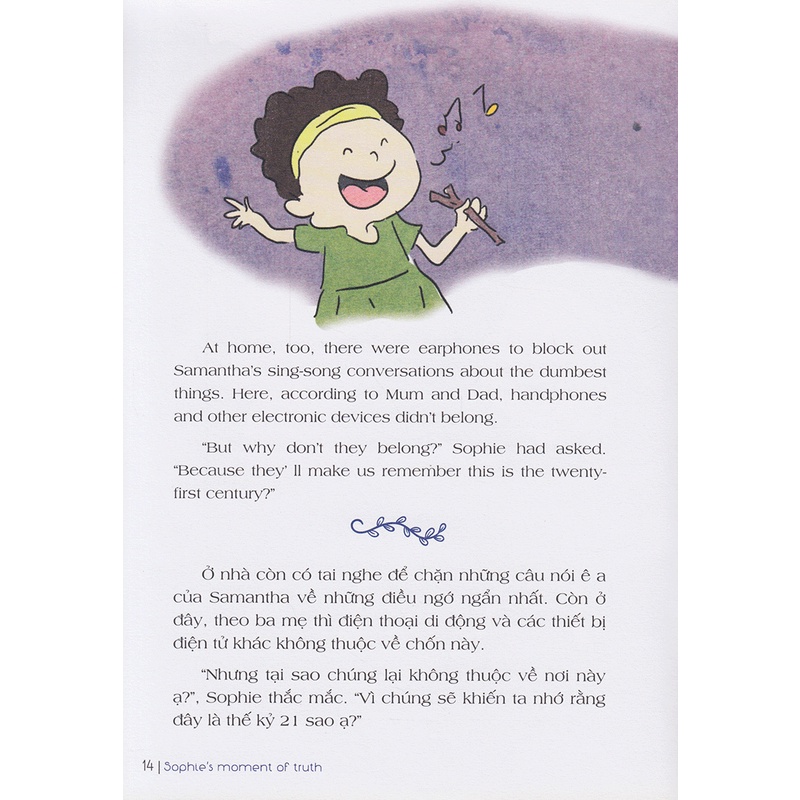 At home, too, there were earphones to block out Samantha's sing-song conversations about the dumbest things. Here, according to Mum and Dad, handphones and other electronic devices didn't belong.

"But why don't they belong?" Sophie had asked. "Because they' ll make us remember this is the twenty-first century?"

Ở nhà còn có tai nghe để chặn những câu nói ê a của Samantha về những điều ngớ ngẩn nhất. Còn ở đây, theo ba mẹ thì điện thoại di động và các thiết bị điện tử khác không thuộc về chốn này.

"Nhưng tại sao chúng lại không thuộc về nơi này ạ?", Sophie thắc mắc. "Vì chúng sẽ khiến ta nhớ rằng đây là thế kỷ 21 sao ạ?"

14 | Sophie's moment of truth